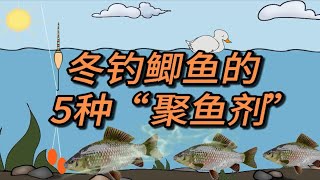 冬钓鲫鱼的
5种“聚鱼剂”